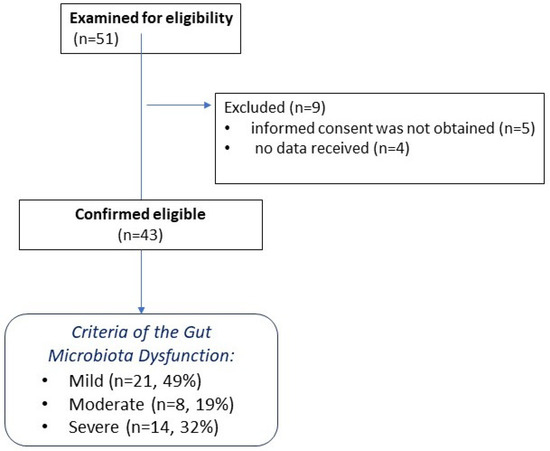 Examined for eligibility
(n=51)

Excluded (n=9)
• informed consent was not obtained (n=5)
• no data received (n=4)

Confirmed eligible
(n=43)

Criteria of the Gut Microbiota Dysfunction:
• Mild (n=21, 49%)
• Moderate (n=8, 19%)
• Severe (n=14, 32%)